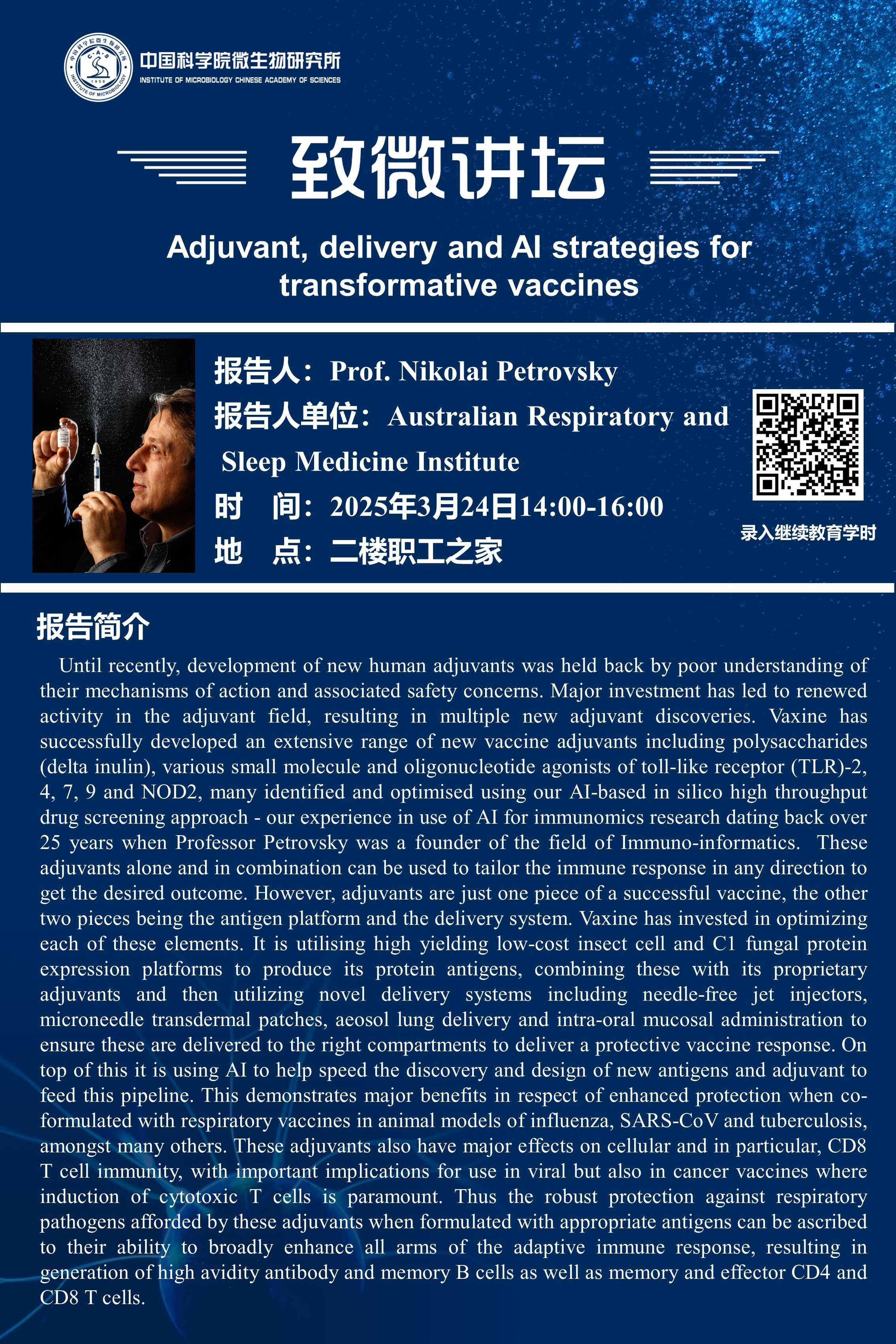 中国科学院微生物研究所
INSTITUTE OF MICROBIOLOGY CHINESE ACADEMY OF SCIENCES

致微讲坛

Adjuvant, delivery and AI strategies for transformative vaccines

报告人：Prof. Nikolai Petrovsky
报告人单位：Australian Respiratory and Sleep Medicine Institute
时 间：2025年3月24日14:00-16:00
地 点：二楼职工之家

录入继续教育学时

报告简介

Until recently, development of new human adjuvants was held back by poor understanding of their mechanisms of action and associated safety concerns. Major investment has led to renewed activity in the adjuvant field, resulting in multiple new adjuvant discoveries. Vaxine has successfully developed an extensive range of new vaccine adjuvants including polysaccharides (delta inulin), various small molecule and oligonucleotide agonists of toll-like receptor (TLR)-2, 4, 7, 9 and NOD2, many identified and optimised using our AI-based in silico high throughput drug screening approach - our experience in use of AI for immunomics research dating back over 25 years when Professor Petrovsky was a founder of the field of Immuno-informatics. These adjuvants alone and in combination can be used to tailor the immune response in any direction to get the desired outcome. However, adjuvants are just one piece of a successful vaccine, the other two pieces being the antigen platform and the delivery system. Vaxine has invested in optimizing each of these elements. It is utilising high yielding low-cost insect cell and C1 fungal protein expression platforms to produce its protein antigens, combining these with its proprietary adjuvants and then utilizing novel delivery systems including needle-free jet injectors, microneedle transdermal patches, aeosol lung delivery and intra-oral mucosal administration to ensure these are delivered to the right compartments to deliver a protective vaccine response. On top of this it is using AI to help speed the discovery and design of new antigens and adjuvant to feed this pipeline. This demonstrates major benefits in respect of enhanced protection when co-formulated with respiratory vaccines in animal models of influenza, SARS-CoV and tuberculosis, amongst many others. These adjuvants also have major effects on cellular and in particular, CD8 T cell immunity, with important implications for use in viral but also in cancer vaccines where induction of cytotoxic T cells is paramount. Thus the robust protection against respiratory pathogens afforded by these adjuvants when formulated with appropriate antigens can be ascribed to their ability to broadly enhance all arms of the adaptive immune response, resulting in generation of high avidity antibody and memory B cells as well as memory and effector CD4 and CD8 T cells.